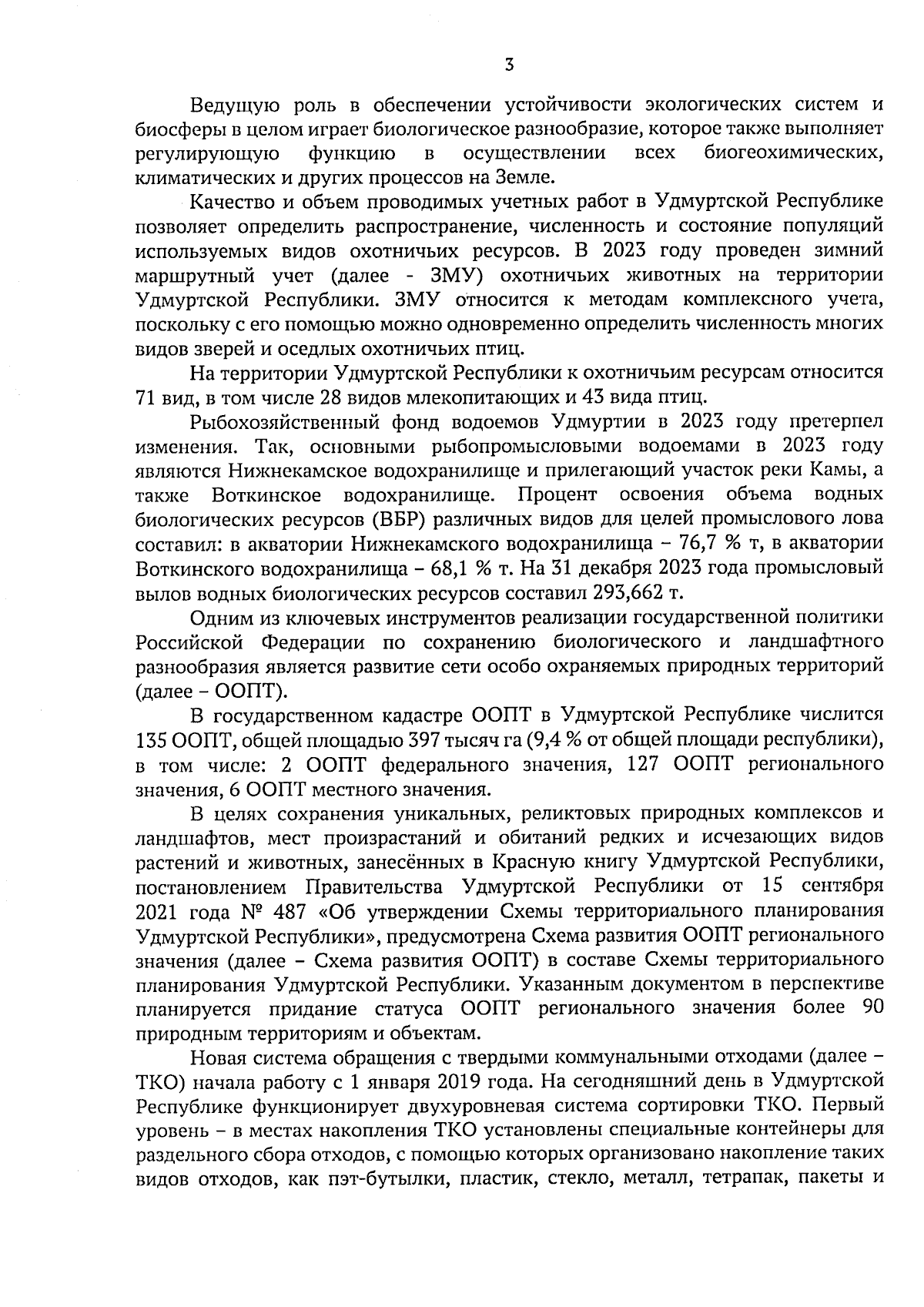 3

Ведущую роль в обеспечении устойчивости экологических систем и биосферы в целом играет биологическое разнообразие, которое также выполняет регулирующую функцию в осуществлении всех биогеохимических, климатических и других процессов на Земле.

Качество и объем проводимых учетных работ в Удмуртской Республике позволяет определить распространение, численность и состояние популяций используемых видов охотничьих ресурсов. В 2023 году проведен зимний маршрутный учет (далее - ЗМУ) охотничьих животных на территории Удмуртской Республики. ЗМУ относится к методам комплексного учета, поскольку с его помощью можно одновременно определить численность многих видов зверей и оседлых охотничьих птиц.

На территории Удмуртской Республики к охотничьим ресурсам относится 71 вид, в том числе 28 видов млекопитающих и 43 вида птиц.

Рыбохозяйственный фонд водоемов Удмуртии в 2023 году претерпел изменения. Так, основными рыбопромысловыми водоемами в 2023 году являются Нижнекамское водохранилище и прилегающий участок реки Камы, а также Воткинское водохранилище. Процент освоения объема водных биологических ресурсов (ВБР) различных видов для целей промыслового лова составил: в акватории Нижнекамского водохранилища – 76,7 % т, в акватории Воткинского водохранилища – 68,1 % т. На 31 декабря 2023 года промысловый вылов водных биологических ресурсов составил 293,662 т.

Одним из ключевых инструментов реализации государственной политики Российской Федерации по сохранению биологического и ландшафтного разнообразия является развитие сети особо охраняемых природных территорий (далее – ООПТ).

В государственном кадастре ООПТ в Удмуртской Республике числится 135 ООПТ, общей площадью 397 тысяч га (9,4 % от общей площади республики), в том числе: 2 ООПТ федерального значения, 127 ООПТ регионального значения, 6 ООПТ местного значения.

В целях сохранения уникальных, реликтовых природных комплексов и ландшафтов, мест произрастаний и обитаний редких и исчезающих видов растений и животных, занесённых в Красную книгу Удмуртской Республики, постановлением Правительства Удмуртской Республики от 15 сентября 2021 года № 487 «Об утверждении Схемы территориального планирования Удмуртской Республики», предусмотрена Схема развития ООПТ регионального значения (далее – Схема развития ООПТ) в составе Схемы территориального планирования Удмуртской Республики. Указанным документом в перспективе планируется придание статуса ООПТ регионального значения более 90 природным территориям и объектам.

Новая система обращения с твердыми коммунальными отходами (далее – ТКО) начала работу с 1 января 2019 года. На сегодняшний день в Удмуртской Республике функционирует двухуровневая система сортировки ТКО. Первый уровень – в местах накопления ТКО установлены специальные контейнеры для раздельного сбора отходов, с помощью которых организовано накопление таких видов отходов, как пэт-бутылки, пластик, стекло, металл, тетрапак, пакеты и